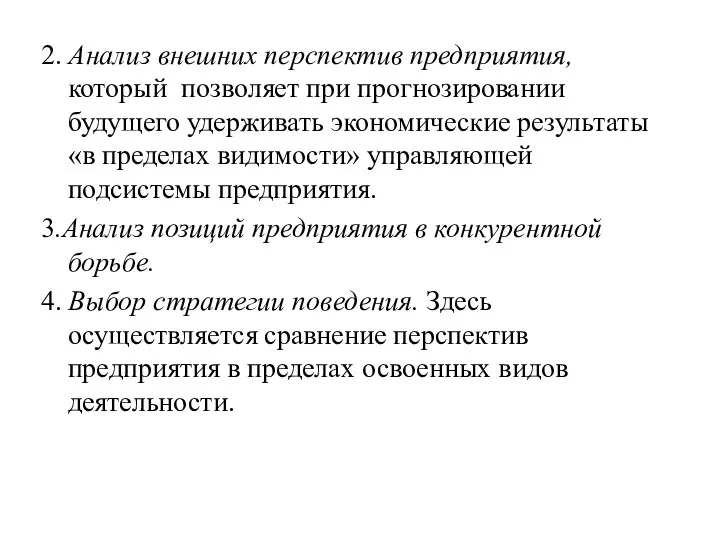 2. Анализ внешних перспектив предприятия, который позволяет при прогнозировании будущего удерживать экономические результаты «в пределах видимости» управляющей подсистемы предприятия.

3.Анализ позиций предприятия в конкурентной борьбе.

4. Выбор стратегии поведения. Здесь осуществляется сравнение перспектив предприятия в пределах освоенных видов деятельности.